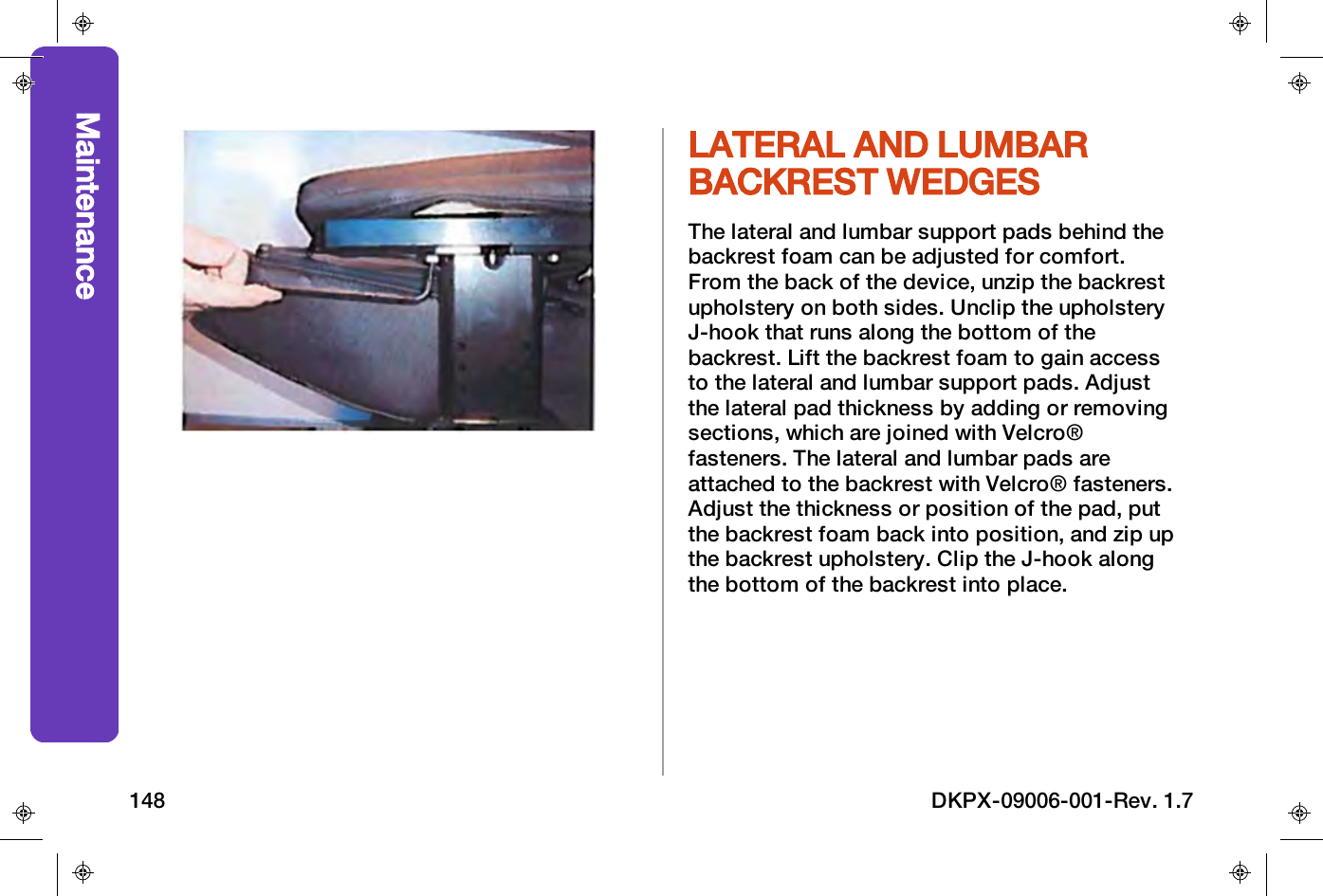 Maintenance

LATERAL AND LUMBAR BACKREST WEDGES

The lateral and lumbar support pads behind the backrest foam can be adjusted for comfort. From the back of the device, unzip the backrest upholstery on both sides. Unclip the upholstery J-hook that runs along the bottom of the backrest. Lift the backrest foam to gain access to the lateral and lumbar support pads. Adjust the lateral pad thickness by adding or removing sections, which are joined with Velcro® fasteners. The lateral and lumbar pads are attached to the backrest with Velcro® fasteners. Adjust the thickness or position of the pad, put the backrest foam back into position, and zip up the backrest upholstery. Clip the J-hook along the bottom of the backrest into place.

148

DKPX-09006-001-Rev. 1.7